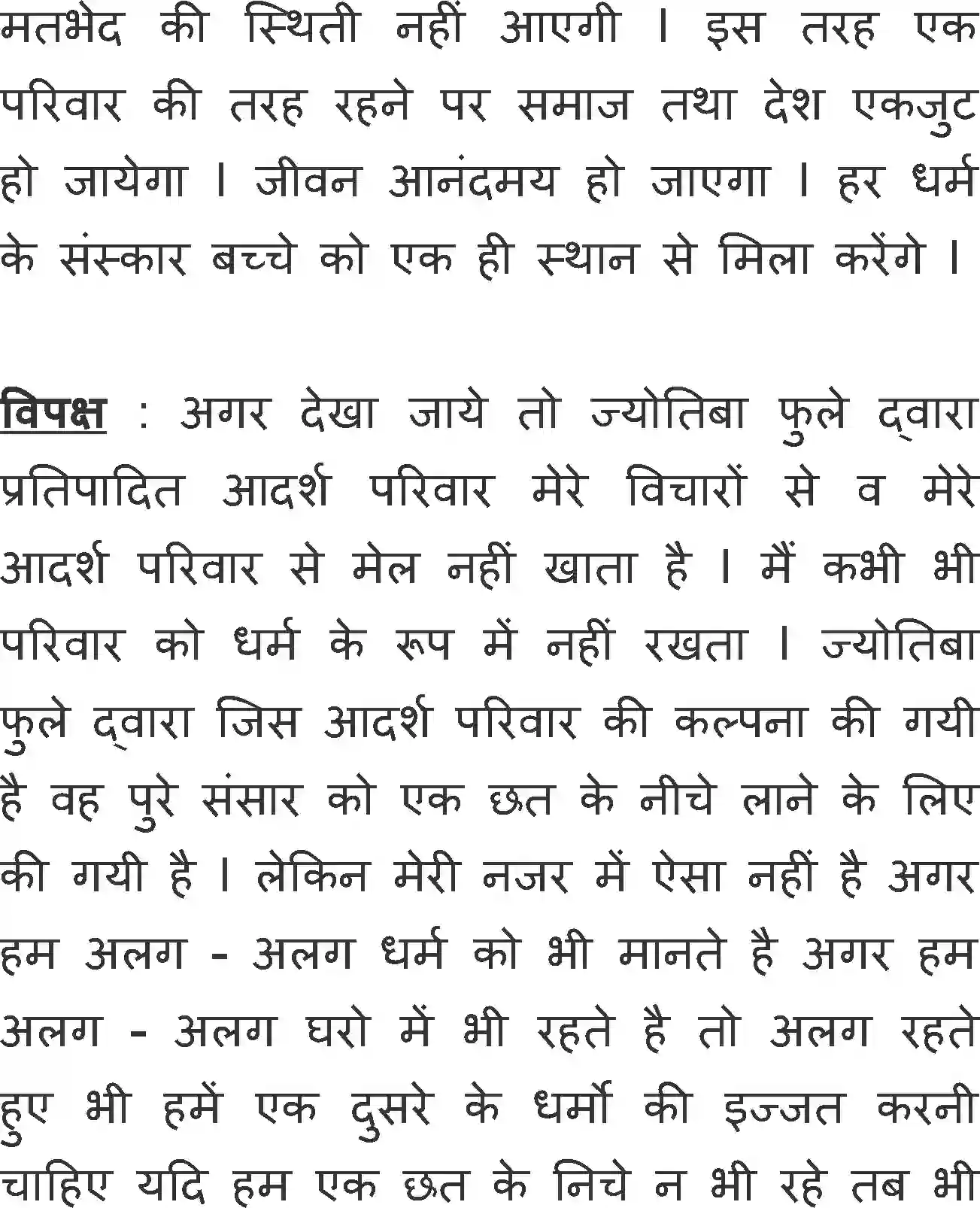 मतभेद की स्थिती नहीं आएगी । इस तरह एक परिवार की तरह रहने पर समाज तथा देश एकजुट हो जायेगा । जीवन आनंदमय हो जाएगा । हर धर्म के संस्कार बच्चे को एक ही स्थान से मिला करेंगे ।

विपक्ष : अगर देखा जाये तो ज्योतिबा फुले द्वारा प्रतिपादित आदर्श परिवार मेरे विचारों से व मेरे आदर्श परिवार से मेल नहीं खाता है । मैं कभी भी परिवार को धर्म के रूप में नहीं रखता । ज्योतिबा फुले द्वारा जिस आदर्श परिवार की कल्पना की गयी है वह पुरे संसार को एक छत के नीचे लाने के लिए की गयी है । लेकिन मेरी नजर में ऐसा नहीं है अगर हम अलग - अलग धर्म को भी मानते है अगर हम अलग - अलग घरो में भी रहते है तो अलग रहते हुए भी हमें एक दुसरे के धर्मो की इज्जत करनी चाहिए यदि हम एक छत के निचे न भी रहे तब भी